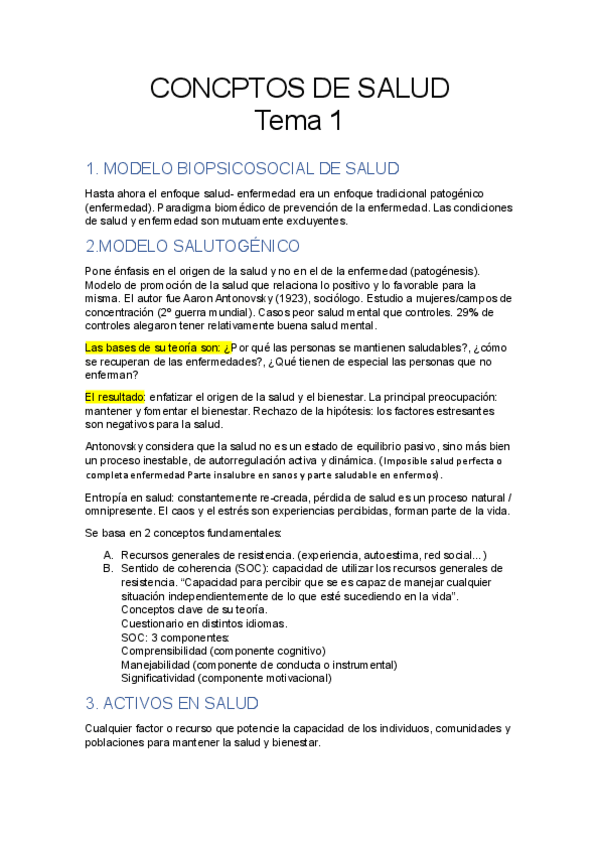 CONCPTOS DE SALUD
Tema 1

1. MODELO BIOPSICOSOCIAL DE SALUD

Hasta ahora el enfoque salud- enfermedad era un enfoque tradicional patogénico (enfermedad). Paradigma biomédico de prevención de la enfermedad. Las condiciones de salud y enfermedad son mutuamente excluyentes.

2.MODELO SALUTOGÉNICO

Pone énfasis en el origen de la salud y no en el de la enfermedad (patogénesis). Modelo de promoción de la salud que relaciona lo positivo y lo favorable para la misma. El autor fue Aaron Antonovsky (1923), sociólogo. Estudio a mujeres/campos de concentración (2º guerra mundial). Casos peor salud mental que controles. 29% de controles alegaron tener relativamente buena salud mental.

Las bases de su teoría son: ¿Por qué las personas se mantienen saludables?, ¿cómo se recuperan de las enfermedades?, ¿Qué tienen de especial las personas que no enferman?

El resultado: enfatizar el origen de la salud y el bienestar. La principal preocupación: mantener y fomentar el bienestar. Rechazo de la hipótesis: los factores estresantes son negativos para la salud.

Antonovsky considera que la salud no es un estado de equilibrio pasivo, sino más bien un proceso inestable, de autorregulación activa y dinámica. (Imposible salud perfecta o completa enfermedad Parte insalubre en sanos y parte saludable en enfermos).

Entropía en salud: constantemente re-creada, pérdida de salud es un proceso natural / omnipresente. El caos y el estrés son experiencias percibidas, forman parte de la vida.

Se basa en 2 conceptos fundamentales:

A. Recursos generales de resistencia. (experiencia, autoestima, red social...)
B. Sentido de coherencia (SOC): capacidad de utilizar los recursos generales de resistencia. “Capacidad para percibir que se es capaz de manejar cualquier situación independientemente de lo que esté sucediendo en la vida”.
Conceptos clave de su teoría.
Cuestionario en distintos idiomas.
SOC: 3 componentes:
Comprensibilidad (componente cognitivo)
Manejabilidad (componente de conducta o instrumental)
Significatividad (componente motivacional)

3. ACTIVOS EN SALUD

Cualquier factor o recurso que potencie la capacidad de los individuos, comunidades y poblaciones para mantener la salud y bienestar.